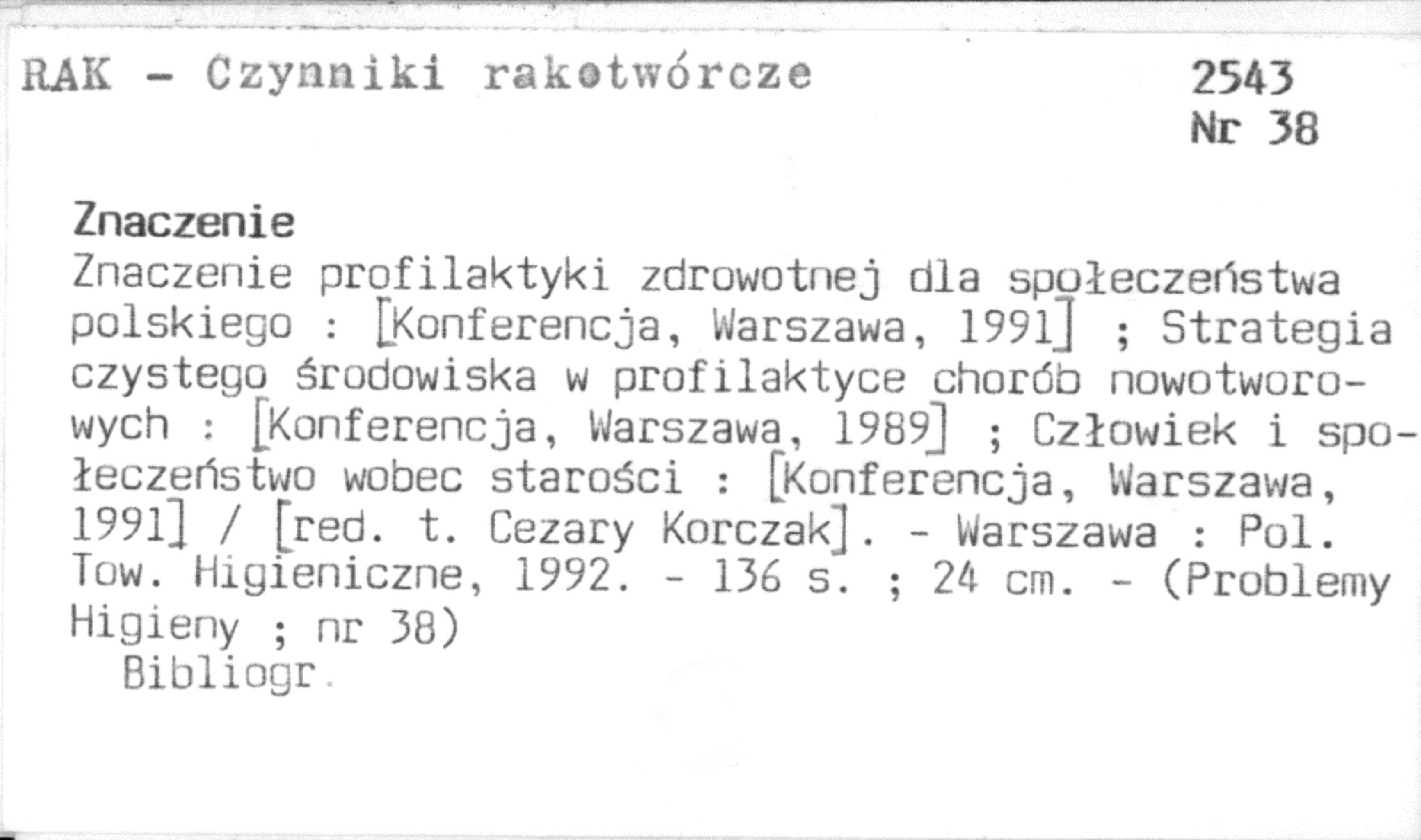 RAK - Czynniki rakotwórcze

2543
Nr 38

Znaczenie

Znaczenie profilaktyki zdrowotnej dla społeczeństwa polskiego : [Konferencja, Warszawa, 1991] ; Strategia czystego środowiska w profilaktyce chorób nowotworowych : [Konferencja, Warszawa, 1989] ; Człowiek i społeczeństwo wobec starości : [Konferencja, Warszawa, 1991] / [red. t. Cezary Korczak]. - Warszawa : Pol. Tow. Higieniczne, 1992. - 136 s. ; 24 cm. - (Problemy Higieny ; nr 38)

Bibliogr.